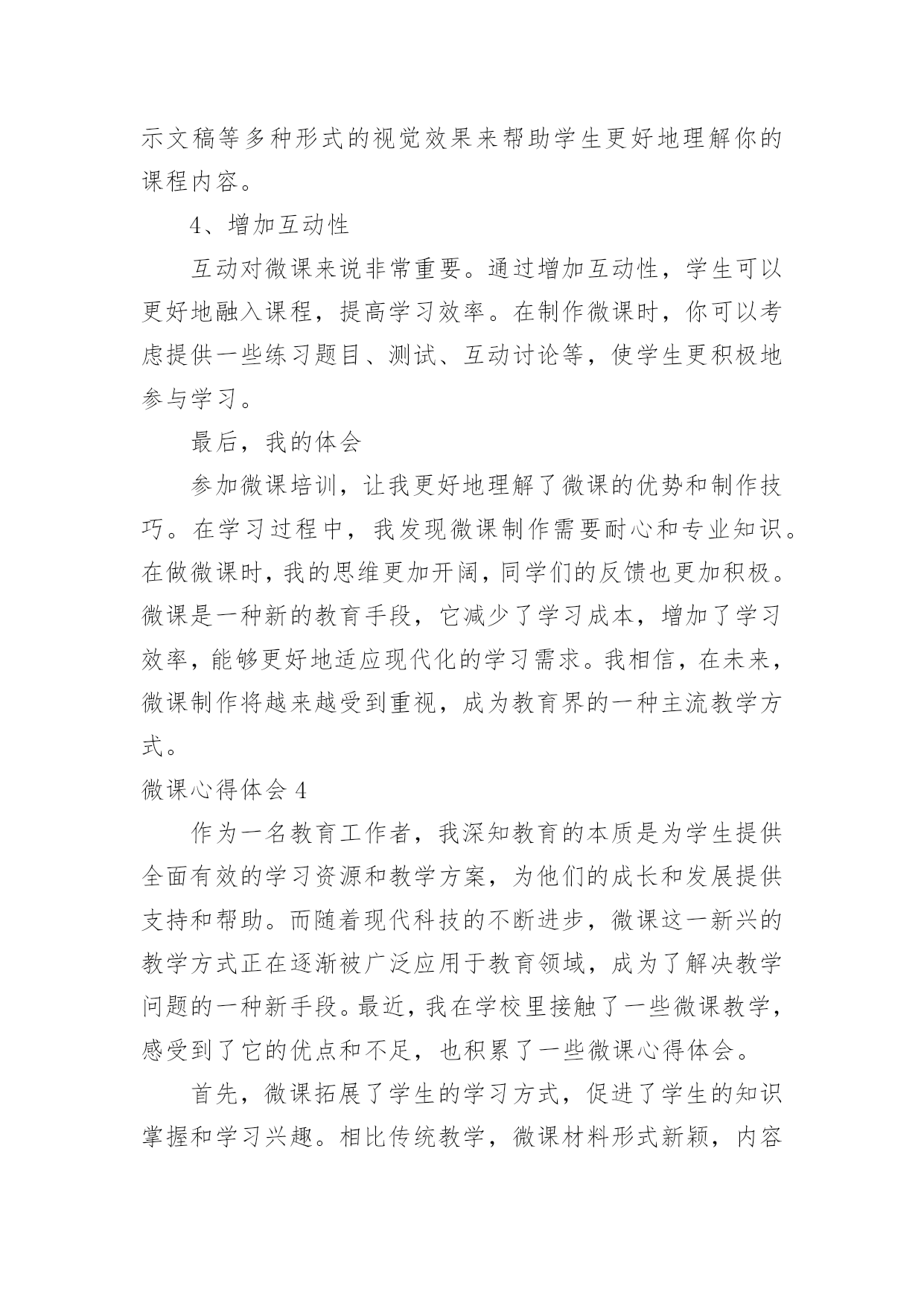 示文稿等多种形式的视觉效果来帮助学生更好地理解你的课程内容。

4、增加互动性

互动对微课来说非常重要。通过增加互动性，学生可以更好地融入课程，提高学习效率。在制作微课时，你可以考虑提供一些练习题目、测试、互动讨论等，使学生更积极地参与学习。

最后，我的体会

参加微课培训，让我更好地理解了微课的优势和制作技巧。在学习过程中，我发现微课制作需要耐心和专业知识。在做微课时，我的思维更加开阔，同学们的反馈也更加积极。微课是一种新的教育手段，它减少了学习成本，增加了学习效率，能够更好地适应现代化的学习需求。我相信，在未来，微课制作将越来越受到重视，成为教育界的一种主流教学方式。

微课心得体会 4

作为一名教育工作者，我深知教育的本质是为学生提供全面有效的学习资源和教学方案，为他们的成长和发展提供支持和帮助。而随着现代科技的不断进步，微课这一新兴的教学方式正在逐渐被广泛应用于教育领域，成为了解决教学问题的一种新手段。最近，我在学校里接触了一些微课教学，感受到了它的优点和不足，也积累了一些微课心得体会。

首先，微课拓展了学生的学习方式，促进了学生的知识掌握和学习兴趣。相比传统教学，微课材料形式新颖，内容